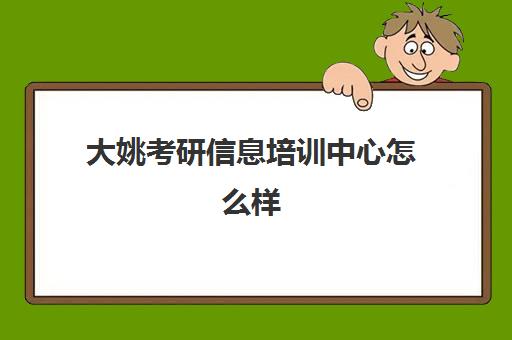 大姚考研信息培训中心怎么样